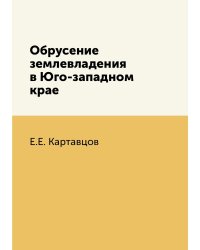 Обрусение землевладения в Юго-западном крае

Е.Е. Картавцов